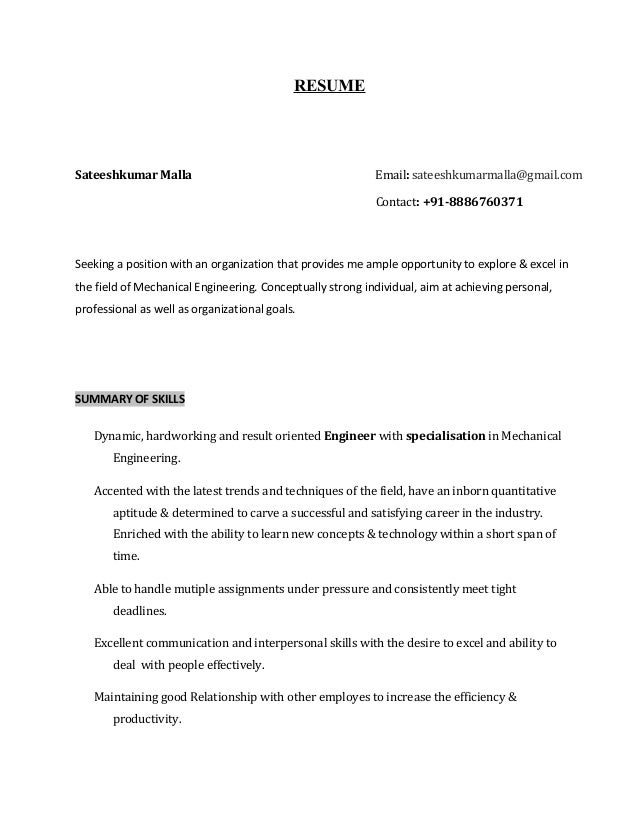 RESUME

Sateeshkumar Malla

Email: sateeshkumarmalla@gmail.com

Contact: +91-8886760371

Seeking a position with an organization that provides me ample opportunity to explore & excel in the field of Mechanical Engineering. Conceptually strong individual, aim at achieving personal, professional as well as organizational goals.

SUMMARY OF SKILLS

Dynamic, hardworking and result oriented Engineer with specialisation in Mechanical Engineering.

Accented with the latest trends and techniques of the field, have an inborn quantitative aptitude & determined to carve a successful and satisfying career in the industry. Enriched with the ability to learn new concepts & technology within a short span of time.

Able to handle mutiple assignments under pressure and consistently meet tight deadlines.

Excellent communication and interpersonal skills with the desire to excel and ability to deal with people effectively.

Maintaining good Relationship with other employes to increase the efficiency & productivity.